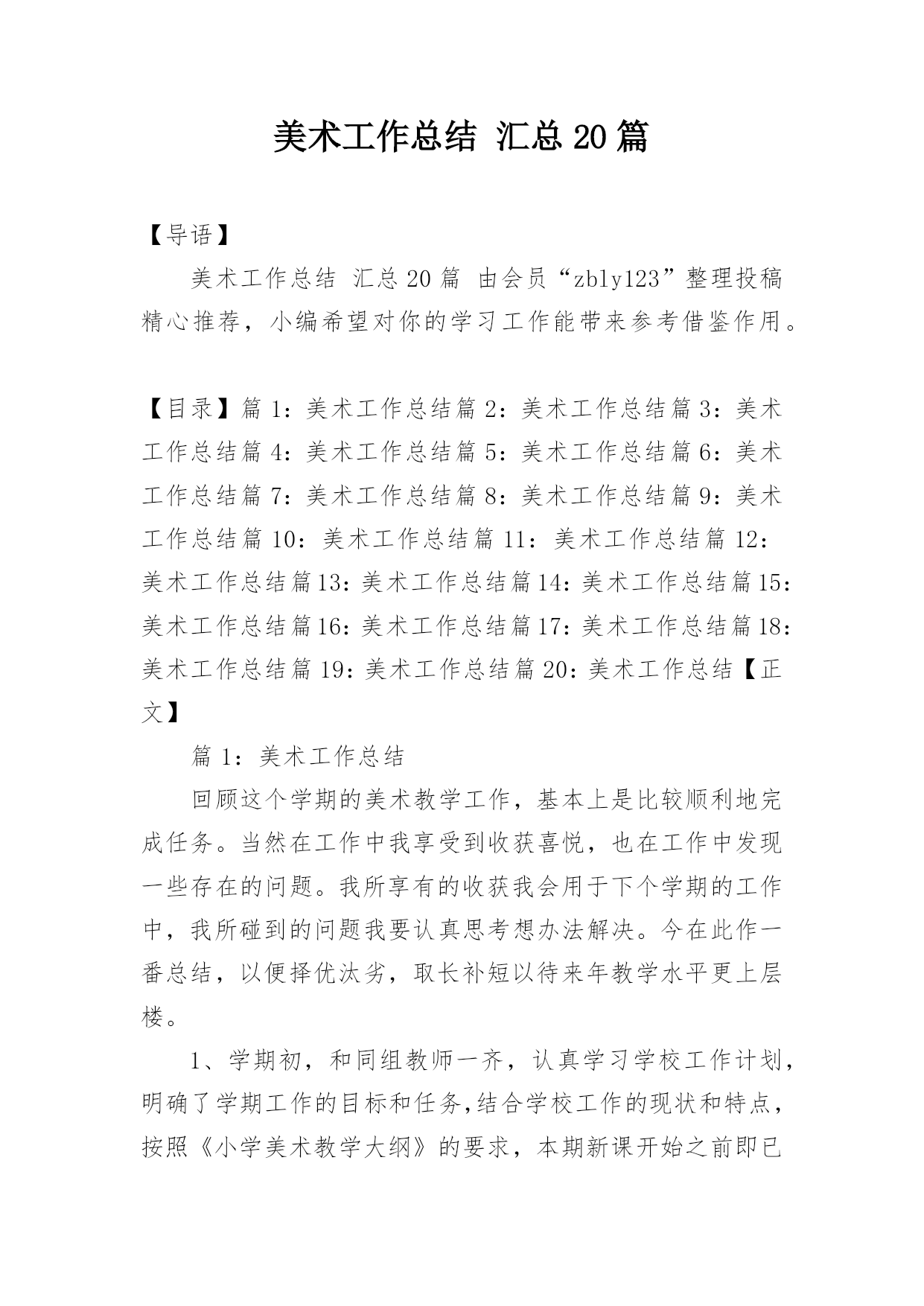 美术工作总结 汇总20篇

【导语】

美术工作总结 汇总20篇 由会员“zbly123”整理投稿精心推荐，小编希望对你的学习工作能带来参考借鉴作用。

【目录】篇1：美术工作总结篇2：美术工作总结篇3：美术工作总结篇4：美术工作总结篇5：美术工作总结篇6：美术工作总结篇7：美术工作总结篇8：美术工作总结篇9：美术工作总结篇10：美术工作总结篇11：美术工作总结篇12：美术工作总结篇13：美术工作总结篇14：美术工作总结篇15：美术工作总结篇16：美术工作总结篇17：美术工作总结篇18：美术工作总结篇19：美术工作总结篇20：美术工作总结【正文】

篇1：美术工作总结

回顾这个学期的美术教学工作，基本上是比较顺利地完成任务。当然在工作中我享受到收获喜悦，也在工作中发现一些存在的问题。我所享有的收获我会用于下个学期的工作中，我所碰到的问题我要认真思考想办法解决。今在此作一番总结，以便择优汰劣，取长补短以待来年教学水平更上层楼。

1、学期初，和同组教师一齐，认真学习学校工作计划，明确了学期工作的目标和任务,结合学校工作的现状和特点，按照《小学美术教学大纲》的要求，本期新课开始之前即已